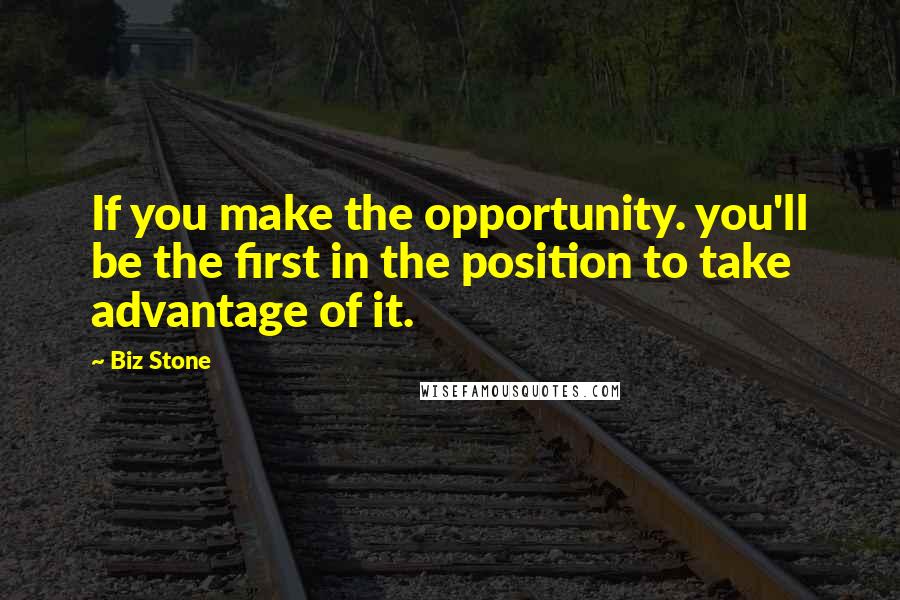 If you make the opportunity. you'll be the first in the position to take advantage of it.

— Biz Stone

WISEFAMOUSQUOTES.COM